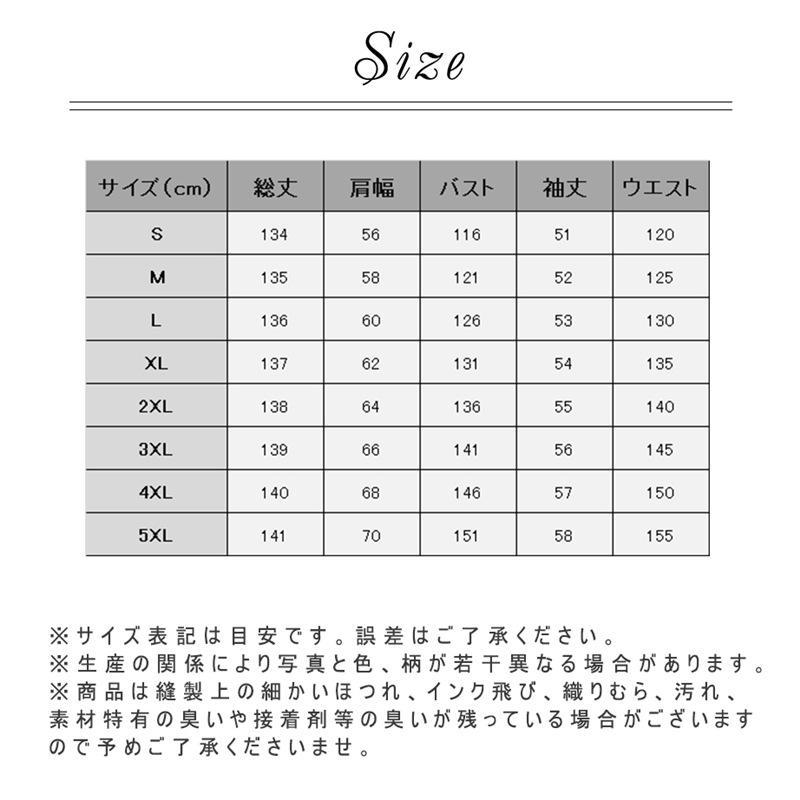 Size

| サイズ(cm) | 総丈 | 肩幅 | バスト | 袖丈 | ウエスト |
|---|---|---|---|---|---|
| S | 134 | 56 | 116 | 51 | 120 |
| M | 135 | 58 | 121 | 52 | 125 |
| L | 136 | 60 | 126 | 53 | 130 |
| XL | 137 | 62 | 131 | 54 | 135 |
| 2XL | 138 | 64 | 136 | 55 | 140 |
| 3XL | 139 | 66 | 141 | 56 | 145 |
| 4XL | 140 | 68 | 146 | 57 | 150 |
| 5XL | 141 | 70 | 151 | 58 | 155 |

※サイズ表記は目安です。誤差はご了承ください。
※生産の関係により写真と色、柄が若干異なる場合があります。
※商品は縫製上の細かいほつれ、インク飛び、織りむら、汚れ、素材特有の臭いや接着剤等の臭いが残っている場合がございますので予めご了承くださいませ。